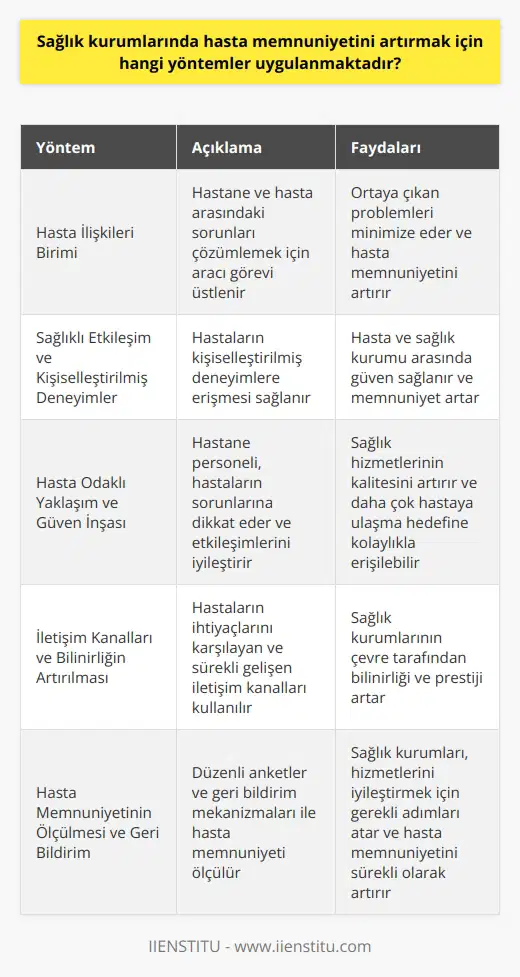 Sağlık kurumlarında hasta memnuniyetini artırmak için hangi yöntemler uygulanmaktadır?

| Yöntem | Açıklama | Faydaları |
|---|---|---|
| Hasta İlişkileri Birimi | Hastane ve hasta arasındaki sorunları çözümlemek için aracı görevi üstlenir | Ortaya çıkan problemleri minimize eder ve hasta memnuniyetini artırır |
| Sağlıklı Etkileşim ve Kişiselleştirilmiş Deneyimler | Hastaların kişiselleştirilmiş deneyimlere erişmesi sağlanır | Hasta ve sağlık kurumu arasında güven sağlanır ve memnuniyet artar |
| Hasta Odaklı Yaklaşım ve Güven İnşası | Hastane personeli, hastaların sorunlarına dikkat eder ve etkileşimlerini iyileştirir | Sağlık hizmetlerinin kalitesini artırır ve daha çok hastaya ulaşma hedefine kolaylıkla erişilebilir |
| İletişim Kanalları ve Bilinirliğin Artırılması | Hastaların ihtiyaçlarını karşılayan ve sürekli gelişen iletişim kanalları kullanılır | Sağlık kurumlarının çevre tarafından bilinirliği ve prestiji artar |
| Hasta Memnuniyetinin Ölçülmesi ve Geri Bildirim | Düzenli anketler ve geri bildirim mekanizmaları ile hasta memnuniyeti ölçülür | Sağlık kurumları, hizmetlerini iyileştirmek için gerekli adımları atar ve hasta memnuniyetini sürekli olarak artırır |

IIENSTITU - www.iienstitu.com